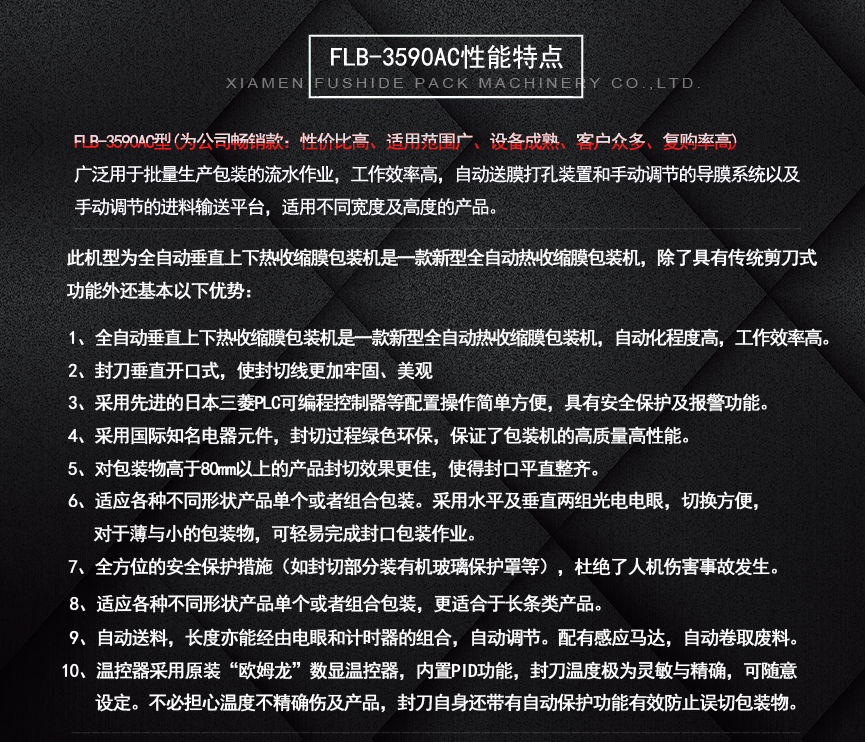 FLB-3590AC性能特点
XIAMEN FUSHIDE PACK MACHINERY CO.,LTD.

FLB-3590AC型(为公司畅销款：性价比高、适用范围广、设备成熟、客户众多、复购率高)
广泛用于批量生产包装的流水作业，工作效率高，自动送膜打孔装置和手动调节的导膜系统以及手动调节的进料输送平台，适用不同宽度及高度的产品。

此机型为全自动垂直上下热收缩膜包装机是一款新型全自动热收缩膜包装机，除了具有传统剪刀式功能外还基本以下优势：

1、全自动垂直上下热收缩膜包装机是一款新型全自动热收缩膜包装机，自动化程度高，工作效率高。
2、封刀垂直开口式，使封切线更加牢固、美观
3、采用先进的日本三菱PLC可编程控制器等配置操作简单方便，具有安全保护及报警功能。
4、采用国际知名电器元件，封切过程绿色环保，保证了包装机的高质量高性能。
5、对包装物高于80mm以上的产品封切效果更佳，使得封口平直整齐。
6、适应各种不同形状产品单个或者组合包装。采用水平及垂直两组光电电眼，切换方便，对于薄与小的包装物，可轻易完成封口包装作业。
7、全方位的安全保护措施（如封切部分装有机玻璃保护罩等），杜绝了人机伤害事故发生。
8、适应各种不同形状产品单个或者组合包装，更适合于长条类产品。
9、自动送料，长度亦能经由电眼和计时器的组合，自动调节。配有感应马达，自动卷取废料。
10、温控器采用原装“欧姆龙”数显温控器，内置PID功能，封刀温度极为灵敏与精确，可随意设定。不必担心温度不精确伤及产品，封刀自身还带有自动保护功能有效防止误切包装物。